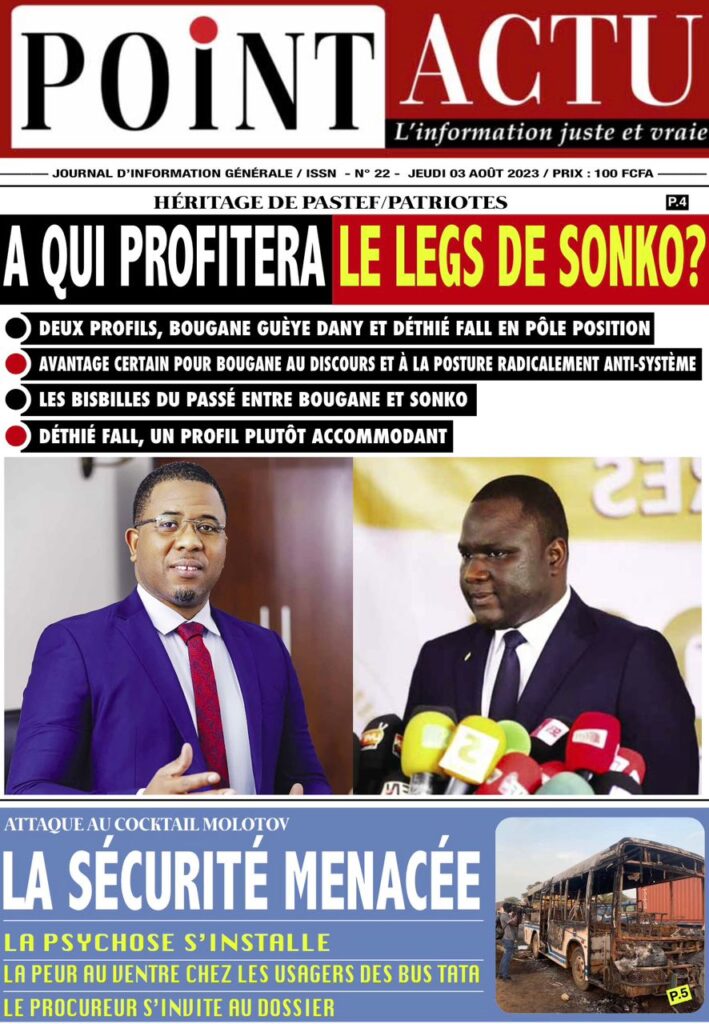 POINT ACTU
L'information juste et vraie

JOURNAL D'INFORMATION GÉNÉRALE / ISSN - N° 22 - JEUDI 03 AOÛT 2023 / PRIX : 100 FCFA

HÉRITAGE DE PASTEF/PATRIOTES

P.4

A QUI PROFITERA LE LEGS DE SONKO?

DEUX PROFILS, BOUGANE GUÈYE DANY ET DÉTHIÉ FALL EN PÔLE POSITION

AVANTAGE CERTAIN POUR BOUGANE AU DISCOURS ET À LA POSTURE RADICALEMENT ANTI-SYSTÈME

LES BISBILLES DU PASSÉ ENTRE BOUGANE ET SONKO

DÉTHIÉ FALL, UN PROFIL PLUTÔT ACCOMMODANT

ATTAQUE AU COCKTAIL MOLOTOV

LA SÉCURITÉ MENACÉE

LA PSYCHOSE S'INSTALLE

LA PEUR AU VENTRE CHEZ LES USAGERS DES BUS TATA

LE PROCUREUR S'INVITE AU DOSSIER

P.5